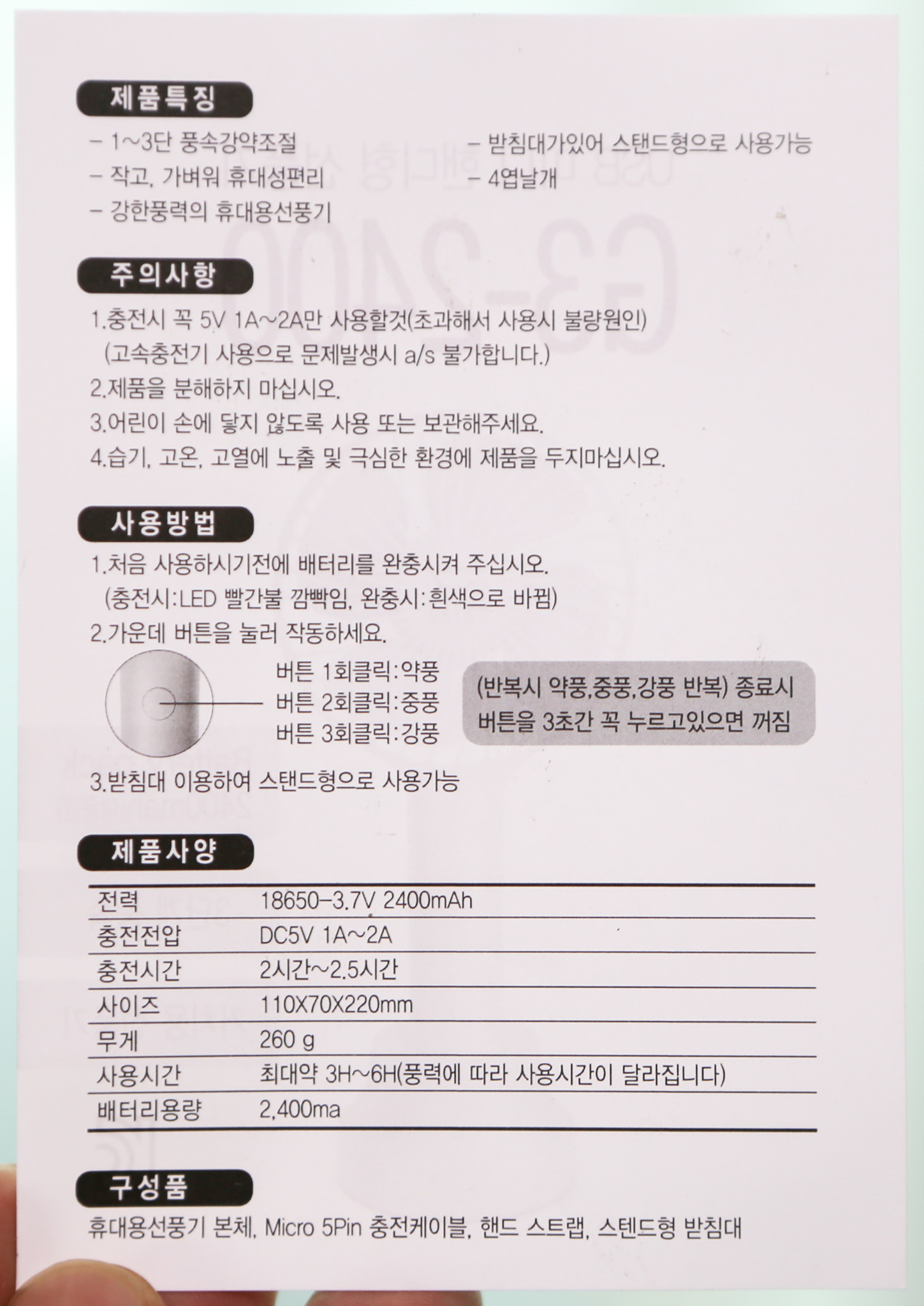 제품특징

– 1~3단 풍속강약조절
– 작고, 가벼워 휴대성편리
– 강한풍력의 휴대용선풍기

– 받침대가있어 스탠드형으로 사용가능
– 4엽날개

주의사항

1.충전시 꼭 5V 1A~2A만 사용할것(초과해서 사용시 불량원인)
(고속충전기 사용으로 문제발생시 a/s 불가합니다.)
2.제품을 분해하지 마십시오.
3.어린이 손에 닿지 않도록 사용 또는 보관해주세요.
4.습기, 고온, 고열에 노출 및 극심한 환경에 제품을 두지마십시오.

사용방법

1.처음 사용하시기전에 배터리를 완충시켜 주십시오.
(충전시:LED 빨간불 깜빡임, 완충시:흰색으로 바뀜)
2.가운데 버튼을 눌러 작동하세요.

버튼 1회클릭:약풍
버튼 2회클릭:중풍
버튼 3회클릭:강풍

(반복시 약풍,중풍,강풍 반복) 종료시 버튼을 3초간 꼭 누르고있으면 꺼짐

3.받침대 이용하여 스탠드형으로 사용가능

제품사양

| 전력 | 18650–3.7V 2400mAh |
|---|---|
| 충전전압 | DC5V 1A~2A |
| 충전시간 | 2시간~2.5시간 |
| 사이즈 | 110X70X220mm |
| 무게 | 260 g |
| 사용시간 | 최대약 3H~6H(풍력에 따라 사용시간이 달라집니다) |
| 배터리용량 | 2,400ma |

구성품

휴대용선풍기 본체, Micro 5Pin 충전케이블, 핸드 스트랩, 스텐드형 받침대